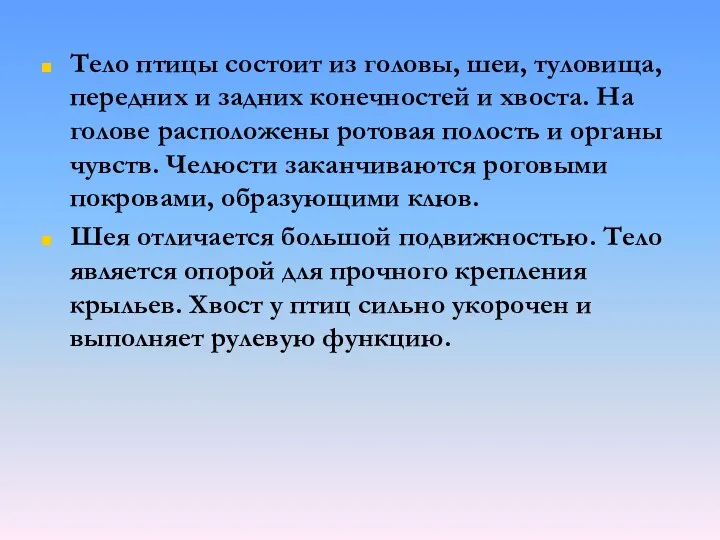 Тело птицы состоит из головы, шеи, туловища, передних и задних конечностей и хвоста. На голове расположены ротовая полость и органы чувств. Челюсти заканчиваются роговыми покровами, образующими клюв.

Шея отличается большой подвижностью. Тело является опорой для прочного крепления крыльев. Хвост у птиц сильно укорочен и выполняет рулевую функцию.